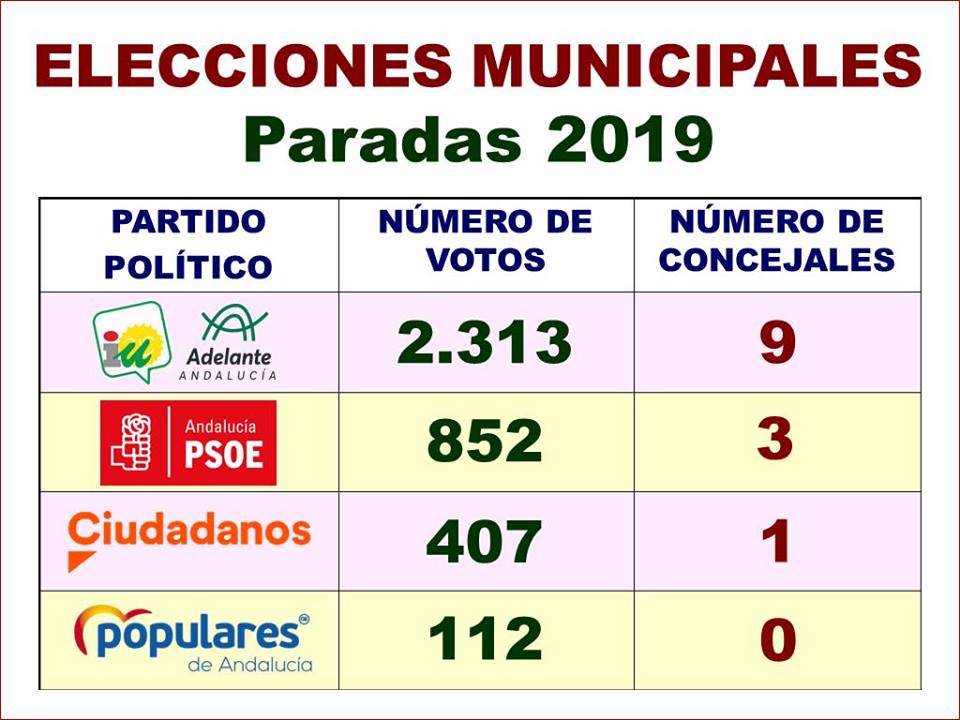 ELECCIONES MUNICIPALES
Paradas 2019

| PARTIDO POLÍTICO | NÚMERO DE VOTOS | NÚMERO DE CONCEJALES |
|---|---|---|
| iu Adelante ANDALUCÍA | 2.313 | 9 |
| Andalucía PSOE | 852 | 3 |
| Ciudadanos | 407 | 1 |
| populares® de Andalucía | 112 | 0 |